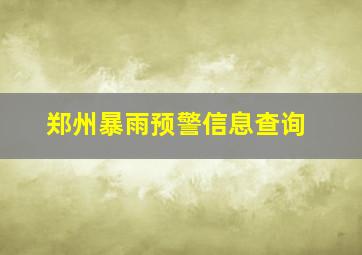 郑州暴雨预警信息查询